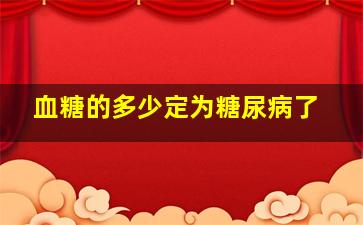 血糖的多少定为糖尿病了